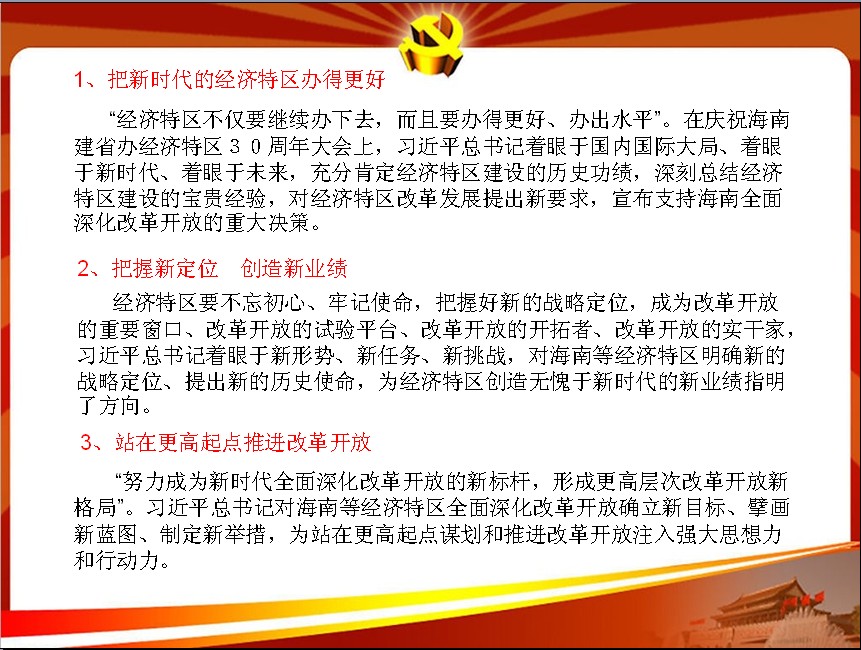 1、把新时代的经济特区办得更好

“经济特区不仅要继续办下去，而且要办得更好、办出水平”。在庆祝海南建省办经济特区３０周年大会上，习近平总书记着眼于国内国际大局、着眼于新时代、着眼于未来，充分肯定经济特区建设的历史功绩，深刻总结经济特区建设的宝贵经验，对经济特区改革发展提出新要求，宣布支持海南全面深化改革开放的重大决策。

2、把握新定位　创造新业绩

经济特区要不忘初心、牢记使命，把握好新的战略定位，成为改革开放的重要窗口、改革开放的试验平台、改革开放的开拓者、改革开放的实干家，习近平总书记着眼于新形势、新任务、新挑战，对海南等经济特区明确新的战略定位、提出新的历史使命，为经济特区创造无愧于新时代的新业绩指明了方向。

3、站在更高起点推进改革开放

“努力成为新时代全面深化改革开放的新标杆，形成更高层次改革开放新格局”。习近平总书记对海南等经济特区全面深化改革开放确立新目标、擘画新蓝图、制定新举措，为站在更高起点谋划和推进改革开放注入强大思想力和行动力。